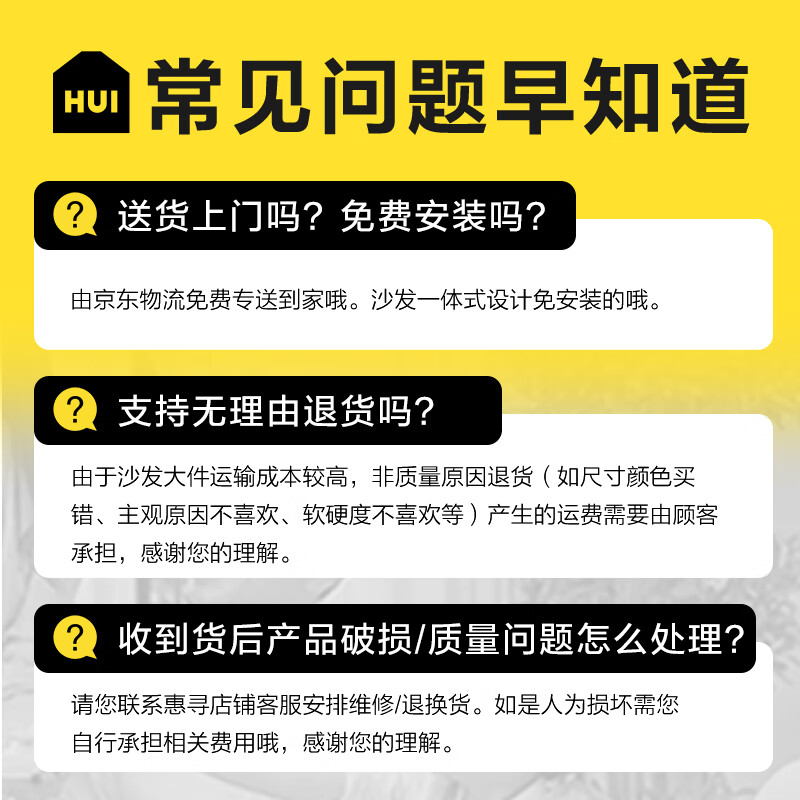 HUI 常见问题早知道

? 送货上门吗？免费安装吗？

由京东物流免费专送到家哦。沙发一体式设计免安装的哦。

? 支持无理由退货吗？

由于沙发大件运输成本较高，非质量原因退货（如尺寸颜色买错、主观原因不喜欢、软硬度不喜欢等）产生的运费需要由顾客承担，感谢您的理解。

? 收到货后产品破损/质量问题怎么处理？

请您联系惠寻店铺客服安排维修/退换货。如是人为损坏需您自行承担相关费用哦，感谢您的理解。